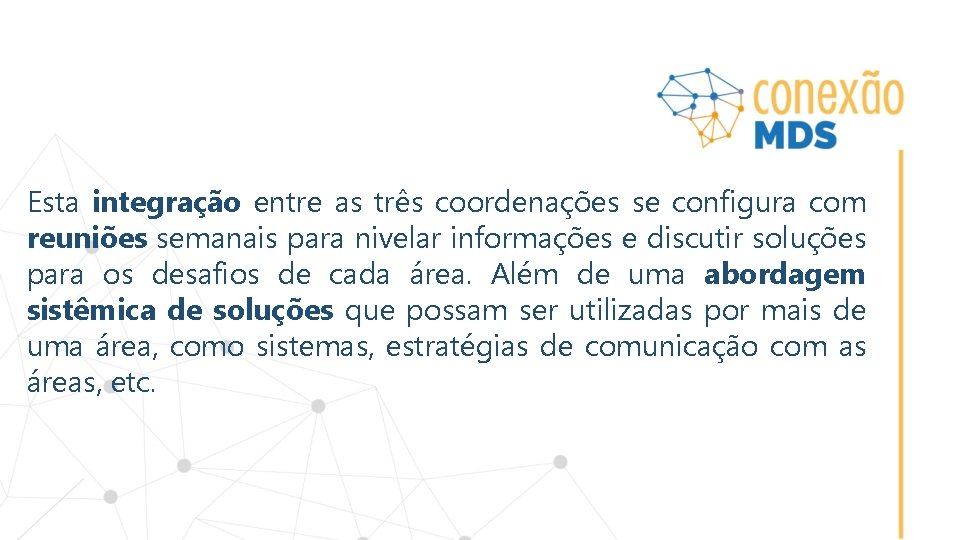 conexão MDS

Esta integração entre as três coordenações se configura com reuniões semanais para nivelar informações e discutir soluções para os desafios de cada área. Além de uma abordagem sistêmica de soluções que possam ser utilizadas por mais de uma área, como sistemas, estratégias de comunicação com as áreas, etc.